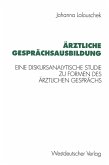 Johanna Lalouschek

ÄRZTLICHE GESPRÄCHSAUSBILDUNG

EINE DISKURSANALYTISCHE STUDIE ZU FORMEN DES ÄRZTLICHEN GESPRÄCHS

Westdeutscher Verlag